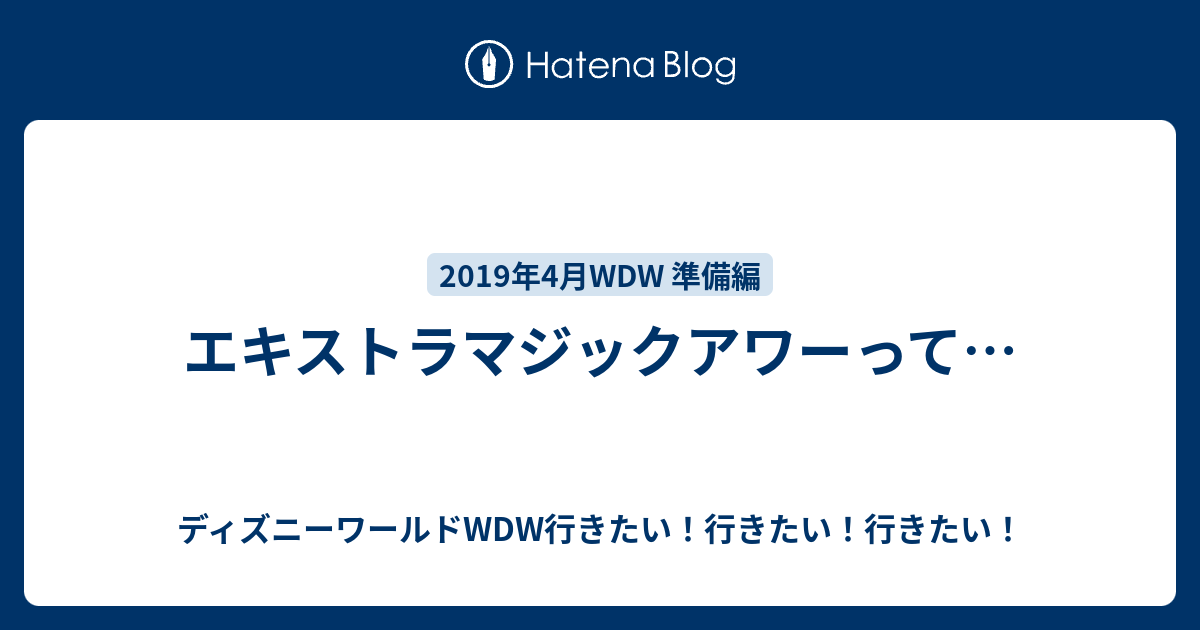 Hatena Blog

2019年4月WDW 準備編

エキストラマジックアワーって…

ディズニーワールドWDW行きたい！行きたい！行きたい！